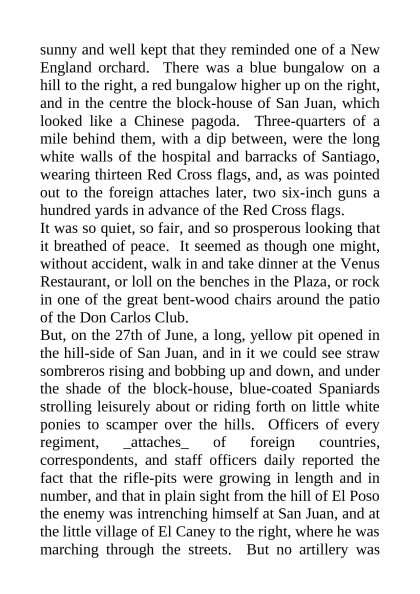 sunny and well kept that they reminded one of a New England orchard. There was a blue bungalow on a hill to the right, a red bungalow higher up on the right, and in the centre the block-house of San Juan, which looked like a Chinese pagoda. Three-quarters of a mile behind them, with a dip between, were the long white walls of the hospital and barracks of Santiago, wearing thirteen Red Cross flags, and, as was pointed out to the foreign attaches later, two six-inch guns a hundred yards in advance of the Red Cross flags.
It was so quiet, so fair, and so prosperous looking that it breathed of peace. It seemed as though one might, without accident, walk in and take dinner at the Venus Restaurant, or loll on the benches in the Plaza, or rock in one of the great bent-wood chairs around the patio of the Don Carlos Club.
But, on the 27th of June, a long, yellow pit opened in the hill-side of San Juan, and in it we could see straw sombreros rising and bobbing up and down, and under the shade of the block-house, blue-coated Spaniards strolling leisurely about or riding forth on little white ponies to scamper over the hills. Officers of every regiment, _attaches_ of foreign countries, correspondents, and staff officers daily reported the fact that the rifle-pits were growing in length and in number, and that in plain sight from the hill of El Poso the enemy was intrenching himself at San Juan, and at the little village of El Caney to the right, where he was marching through the streets. But no artillery was